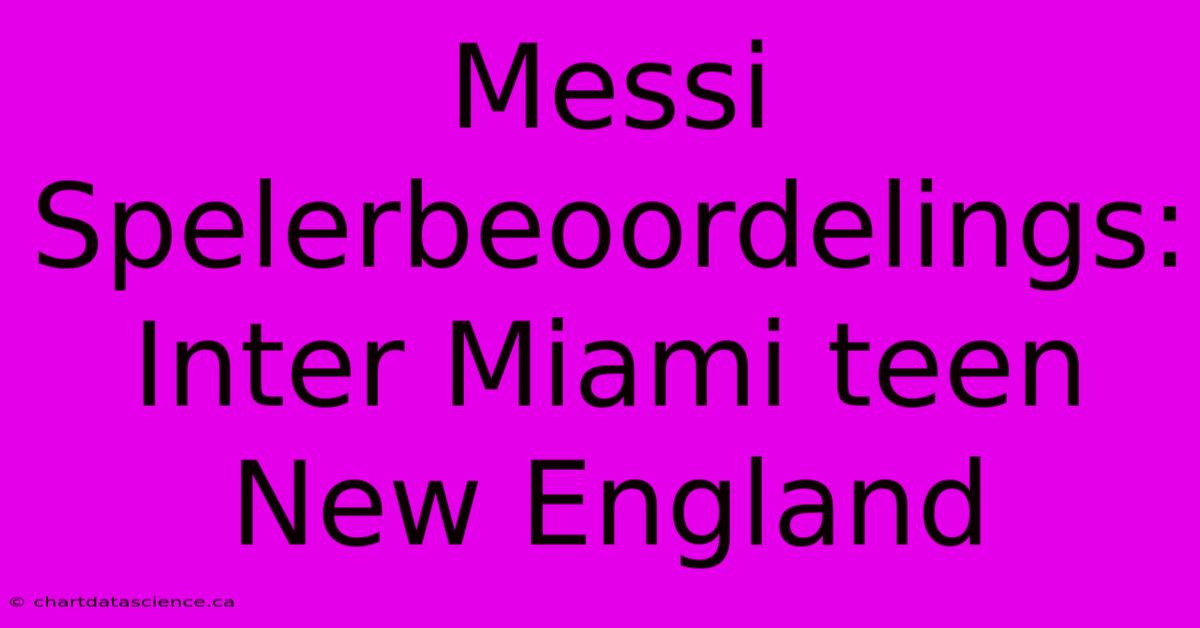 Messi Spelerbeoordelings: Inter Miami teen New England

© chartdatascience.ca